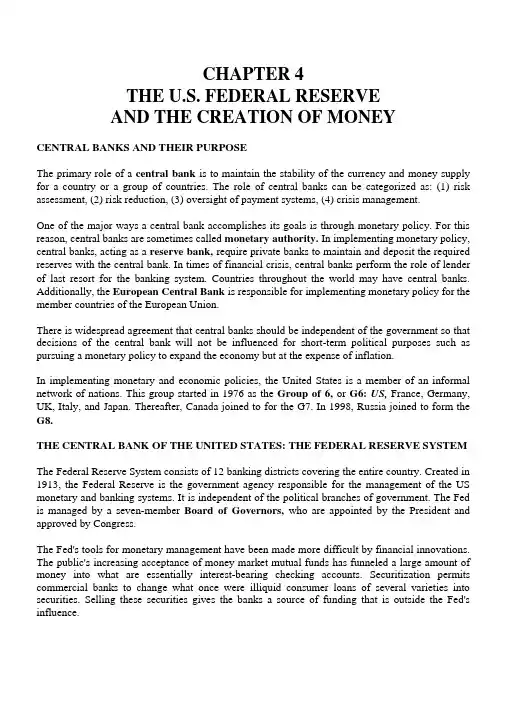 CHAPTER 4
THE U.S. FEDERAL RESERVE
AND THE CREATION OF MONEY

CENTRAL BANKS AND THEIR PURPOSE

The primary role of a central bank is to maintain the stability of the currency and money supply for a country or a group of countries. The role of central banks can be categorized as: (1) risk assessment, (2) risk reduction, (3) oversight of payment systems, (4) crisis management.

One of the major ways a central bank accomplishes its goals is through monetary policy. For this reason, central banks are sometimes called monetary authority. In implementing monetary policy, central banks, acting as a reserve bank, require private banks to maintain and deposit the required reserves with the central bank. In times of financial crisis, central banks perform the role of lender of last resort for the banking system. Countries throughout the world may have central banks. Additionally, the European Central Bank is responsible for implementing monetary policy for the member countries of the European Union.

There is widespread agreement that central banks should be independent of the government so that decisions of the central bank will not be influenced for short-term political purposes such as pursuing a monetary policy to expand the economy but at the expense of inflation.

In implementing monetary and economic policies, the United States is a member of an informal network of nations. This group started in 1976 as the Group of 6, or G6: US, France, Germany, UK, Italy, and Japan. Thereafter, Canada joined to for the G7. In 1998, Russia joined to form the G8.

THE CENTRAL BANK OF THE UNITED STATES: THE FEDERAL RESERVE SYSTEM

The Federal Reserve System consists of 12 banking districts covering the entire country. Created in 1913, the Federal Reserve is the government agency responsible for the management of the US monetary and banking systems. It is independent of the political branches of government. The Fed is managed by a seven-member Board of Governors, who are appointed by the President and approved by Congress.

The Fed's tools for monetary management have been made more difficult by financial innovations. The public's increasing acceptance of money market mutual funds has funneled a large amount of money into what are essentially interest-bearing checking accounts. Securitization permits commercial banks to change what once were illiquid consumer loans of several varieties into securities. Selling these securities gives the banks a source of funding that is outside the Fed's influence.